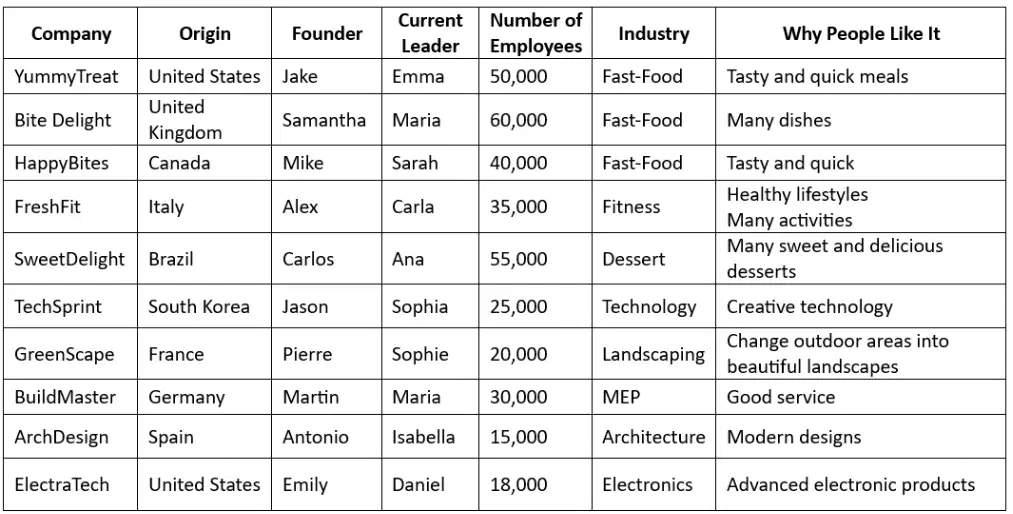 | Company | Origin | Founder | Current Leader | Number of Employees | Industry | Why People Like It |
|---|---|---|---|---|---|---|
| YummyTreat | United States | Jake | Emma | 50,000 | Fast-Food | Tasty and quick meals |
| Bite Delight | United Kingdom | Samantha | Maria | 60,000 | Fast-Food | Many dishes |
| HappyBites | Canada | Mike | Sarah | 40,000 | Fast-Food | Tasty and quick |
| FreshFit | Italy | Alex | Carla | 35,000 | Fitness | Healthy lifestyles Many activities |
| SweetDelight | Brazil | Carlos | Ana | 55,000 | Dessert | Many sweet and delicious desserts |
| TechSprint | South Korea | Jason | Sophia | 25,000 | Technology | Creative technology |
| GreenScape | France | Pierre | Sophie | 20,000 | Landscaping | Change outdoor areas into beautiful landscapes |
| BuildMaster | Germany | Martin | Maria | 30,000 | MEP | Good service |
| ArchDesign | Spain | Antonio | Isabella | 15,000 | Architecture | Modern designs |
| ElectraTech | United States | Emily | Daniel | 18,000 | Electronics | Advanced electronic products |